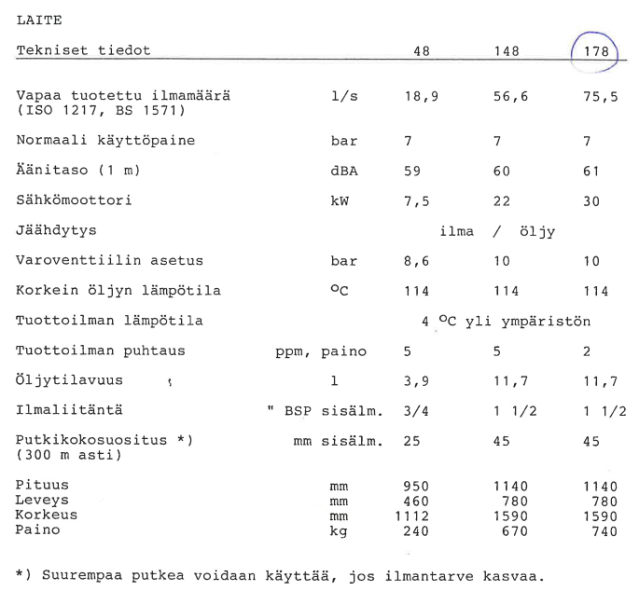 LAITE

| Tekniset tiedot | | 48 | 148 | 178 |
|---|---|---|---|---|
| Vapaa tuotettu ilmamäärä (ISO 1217, BS 1571) | l/s | 18,9 | 56,6 | 75,5 |
| Normaali käyttöpaine | bar | 7 | 7 | 7 |
| Äänitaso (1 m) | dBA | 59 | 60 | 61 |
| Sähkömoottori | kW | 7,5 | 22 | 30 |
| Jäähdytys | | ilma / öljy | | |
| Varoventtiilin asetus | bar | 8,6 | 10 | 10 |
| Korkein öljyn lämpötila | $^{o}C$ | 114 | 114 | 114 |
| Tuottoilman lämpötila | | 4 $^{o}C$ yli ympäristön | | |
| Tuottoilman puhtaus | ppm, paino | 5 | 5 | 2 |
| Öljytilavuus | l | 3,9 | 11,7 | 11,7 |
| Ilmaliitäntä | " BSP sisälm. | 3/4 | 1 1/2 | 1 1/2 |
| Putkikokosuositus *) (300 m asti) | mm sisälm. | 25 | 45 | 45 |
| Pituus | mm | 950 | 1140 | 1140 |
| Leveys | mm | 460 | 780 | 780 |
| Korkeus | mm | 1112 | 1590 | 1590 |
| Paino | kg | 240 | 670 | 740 |

*) Suurempaa putkea voidaan käyttää, jos ilmantarve kasvaa.